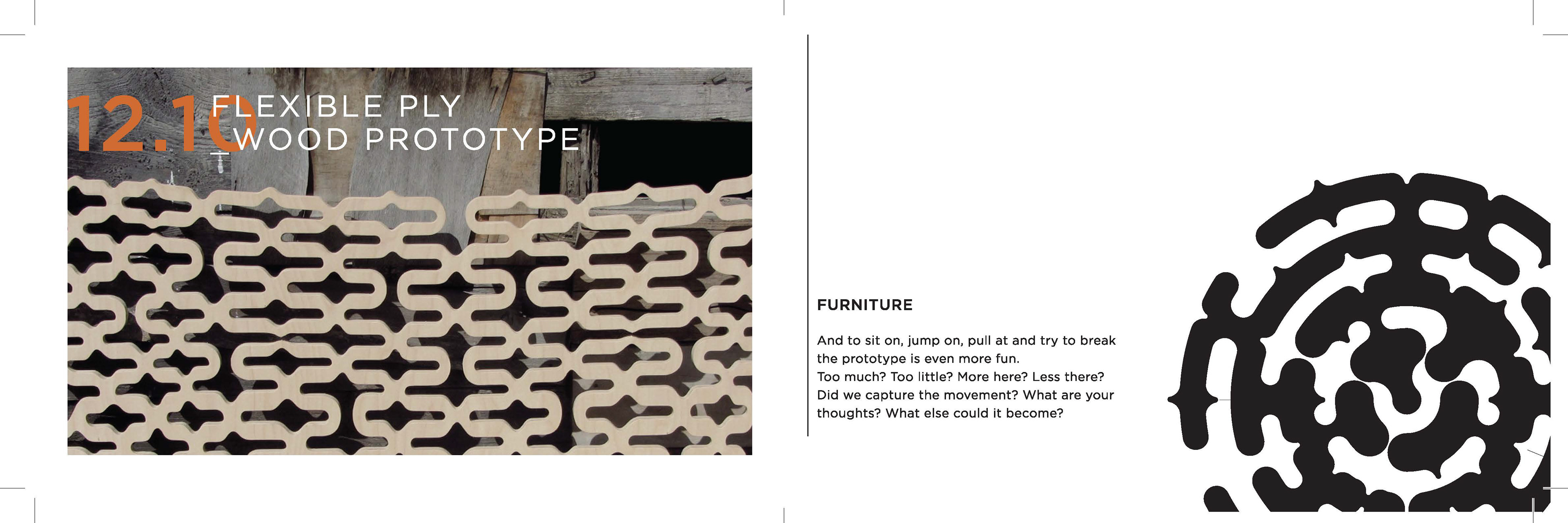 12.10 FLEXIBLE PLY WOOD PROTOTYPE

FURNITURE

And to sit on, jump on, pull at and try to break the prototype is even more fun.
Too much? Too little? More here? Less there? Did we capture the movement? What are your thoughts? What else could it become?